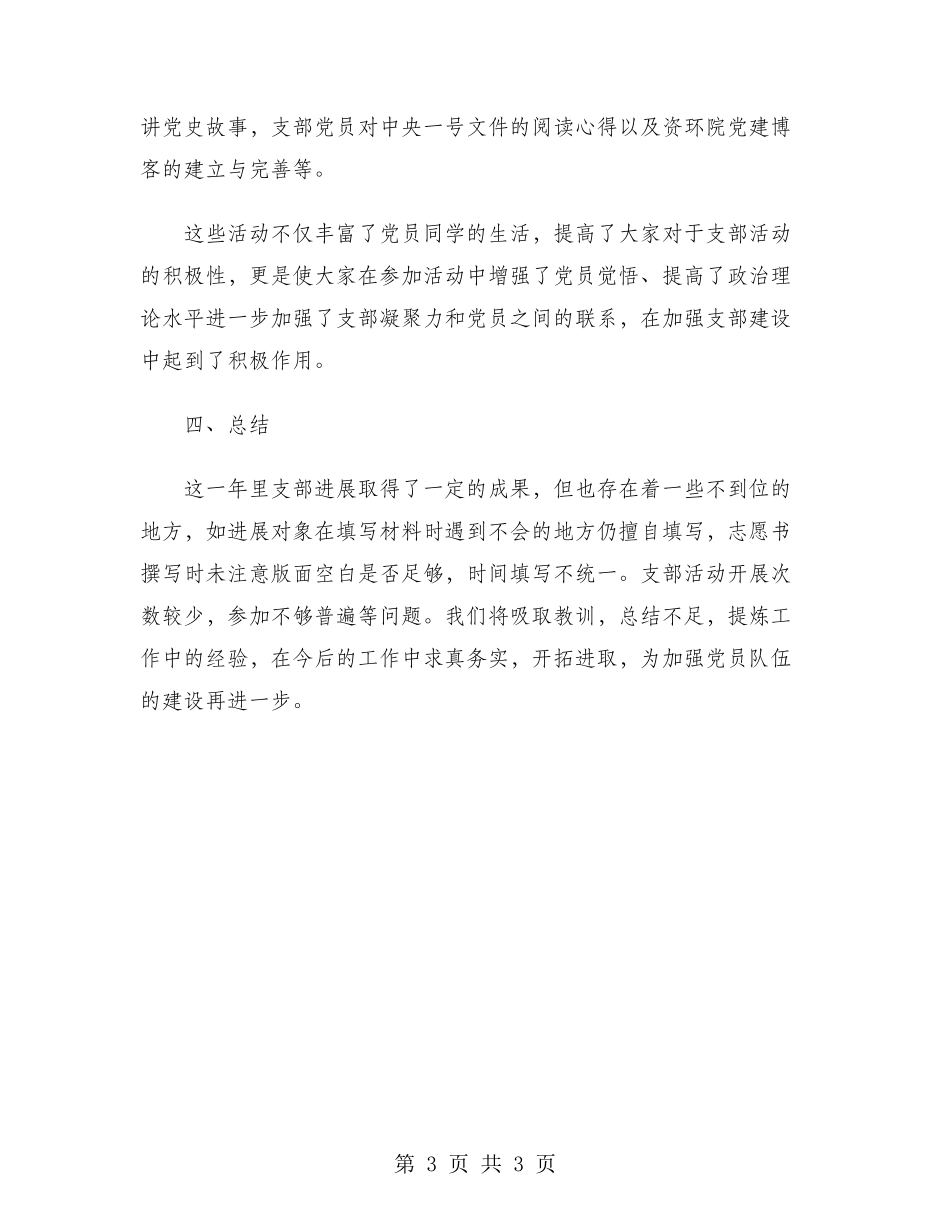 讲党史故事，支部党员对中央一号文件的阅读心得以及资环院党建博客的建立与完善等。

这些活动不仅丰富了党员同学的生活，提高了大家对于支部活动的积极性，更是使大家在参加活动中增强了党员觉悟、提高了政治理论水平进一步加强了支部凝聚力和党员之间的联系，在加强支部建设中起到了积极作用。

四、总结

这一年里支部进展取得了一定的成果，但也存在着一些不到位的地方，如进展对象在填写材料时遇到不会的地方仍擅自填写，志愿书撰写时未注意版面空白是否足够，时间填写不统一。支部活动开展次数较少，参加不够普遍等问题。我们将吸取教训，总结不足，提炼工作中的经验，在今后的工作中求真务实，开拓进取，为加强党员队伍的建设再进一步。

第 3 页 共 3 页